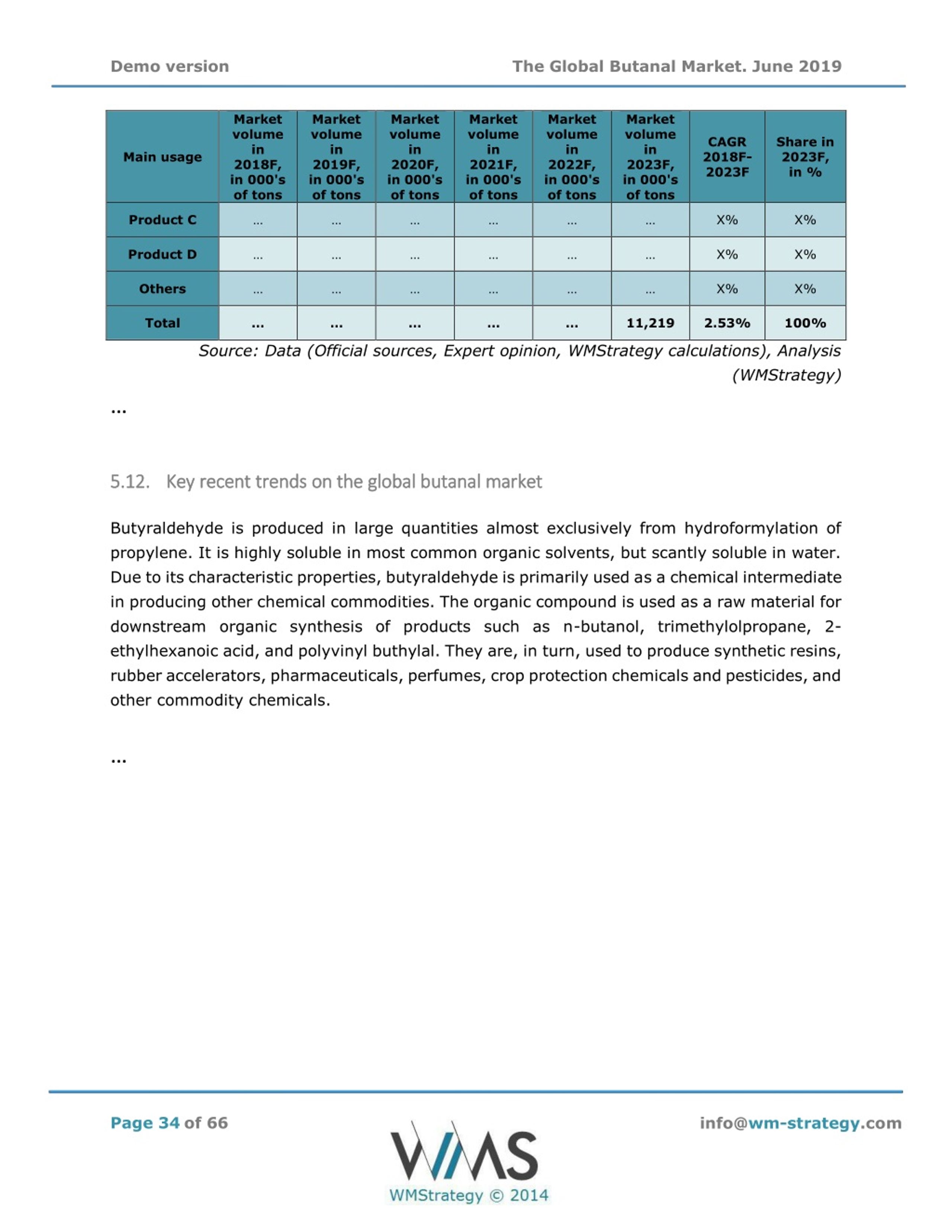 Demo version

The Global Butanal Market. June 2019

| Main usage | Market volume in 2018F, in 000's of tons | Market volume in 2019F, in 000's of tons | Market volume in 2020F, in 000's of tons | Market volume in 2021F, in 000's of tons | Market volume in 2022F, in 000's of tons | Market volume in 2023F, in 000's of tons | CAGR 2018F-2023F | Share in 2023F, in % |
|---|---|---|---|---|---|---|---|---|
| Product C | ... | ... | ... | ... | ... | ... | X% | X% |
| Product D | ... | ... | ... | ... | ... | ... | X% | X% |
| Others | ... | ... | ... | ... | ... | ... | X% | X% |
| Total | ... | ... | ... | ... | ... | 11,219 | 2.53% | 100% |

Source: Data (Official sources, Expert opinion, WMStrategy calculations), Analysis (WMStrategy)

...

5.12. Key recent trends on the global butanal market

Butyraldehyde is produced in large quantities almost exclusively from hydroformylation of propylene. It is highly soluble in most common organic solvents, but scantly soluble in water. Due to its characteristic properties, butyraldehyde is primarily used as a chemical intermediate in producing other chemical commodities. The organic compound is used as a raw material for downstream organic synthesis of products such as n-butanol, trimethylolpropane, 2-ethylhexanoic acid, and polyvinyl buthylal. They are, in turn, used to produce synthetic resins, rubber accelerators, pharmaceuticals, perfumes, crop protection chemicals and pesticides, and other commodity chemicals.

...

Page 34 of 66

WMS
WMStrategy © 2014

info@wm-strategy.com